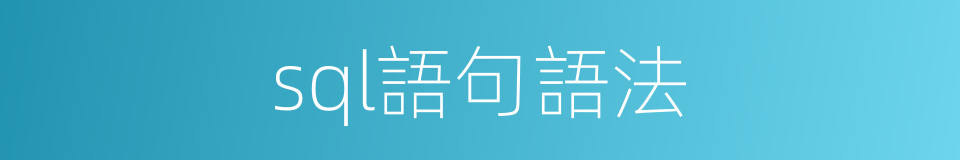 sql語句語法